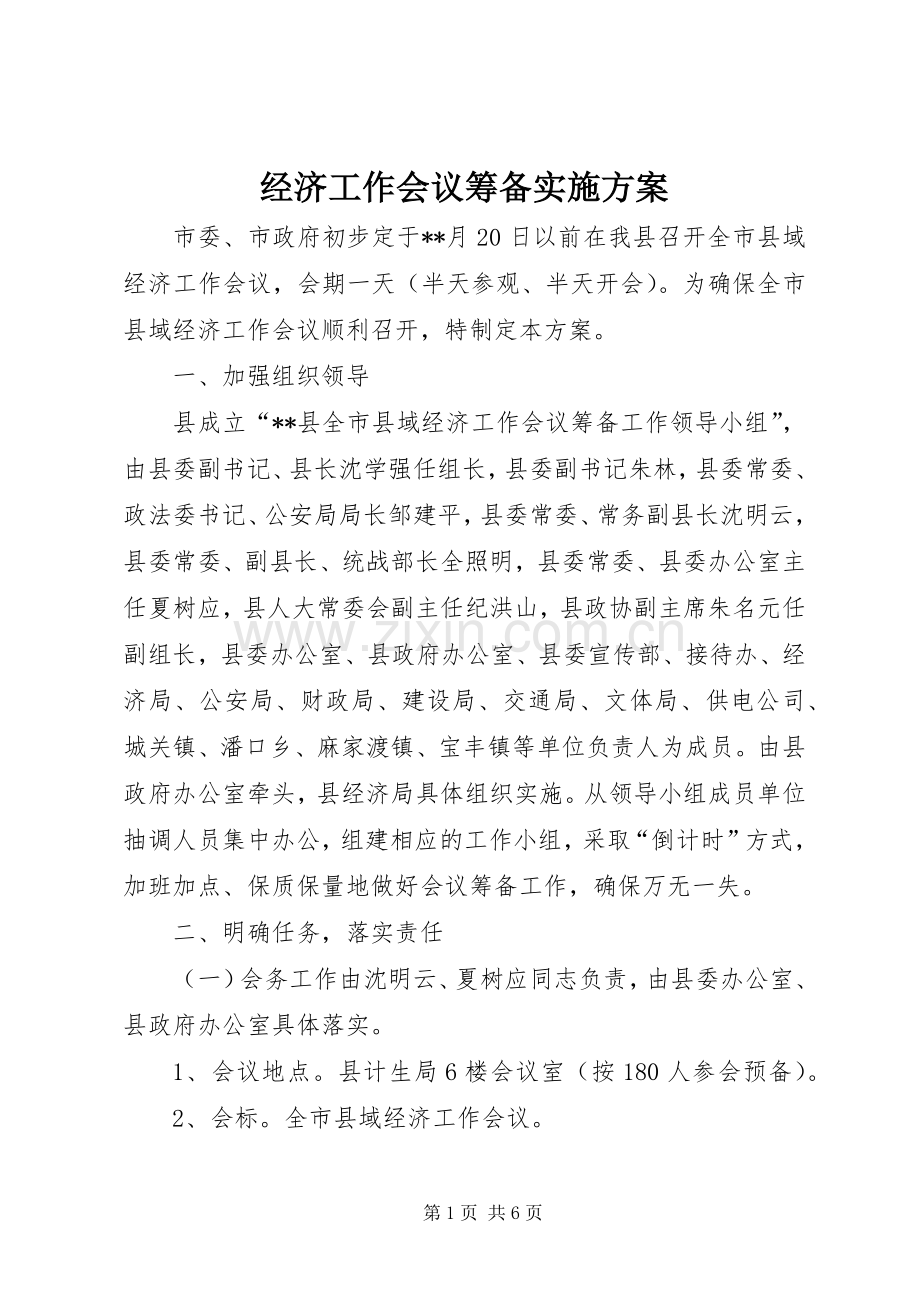 经济工作会议筹备实施方案

市委、市政府初步定于**月20日以前在我县召开全市县域经济工作会议，会期一天（半天参观、半天开会）。为确保全市县域经济工作会议顺利召开，特制定本方案。

一、加强组织领导

县成立“**县全市县域经济工作会议筹备工作领导小组”，由县委副书记、县长沈学强任组长，县委副书记朱林，县委常委、政法委书记、公安局局长邹建平，县委常委、常务副县长沈明云，县委常委、副县长、统战部长全照明，县委常委、县委办公室主任夏树应，县人大常委会副主任纪洪山，县政协副主席朱名元任副组长，县委办公室、县政府办公室、县委宣传部、接待办、经济局、公安局、财政局、建设局、交通局、文体局、供电公司、城关镇、潘口乡、麻家渡镇、宝丰镇等单位负责人为成员。由县政府办公室牵头，县经济局具体组织实施。从领导小组成员单位抽调人员集中办公，组建相应的工作小组，采取“倒计时”方式，加班加点、保质保量地做好会议筹备工作，确保万无一失。

二、明确任务，落实责任

（一）会务工作由沈明云、夏树应同志负责，由县委办公室、县政府办公室具体落实。

1、会议地点。县计生局6楼会议室（按180人参会预备）。

2、会标。全市县域经济工作会议。

第1页 共6页

www.zixin.com.cn